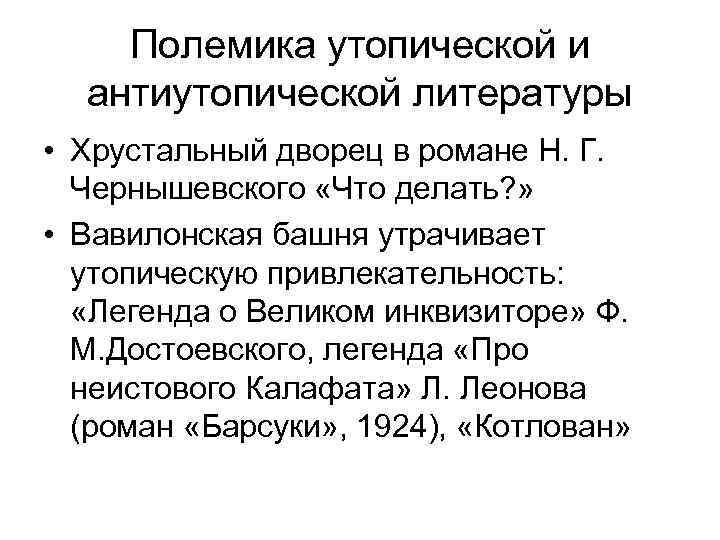 Полемика утопической и антиутопической литературы

• Хрустальный дворец в романе Н. Г. Чернышевского «Что делать?»
• Вавилонская башня утрачивает утопическую привлекательность: «Легенда о Великом инквизиторе» Ф. М.Достоевского, легенда «Про неистового Калафата» Л. Леонова (роман «Барсуки», 1924), «Котлован»